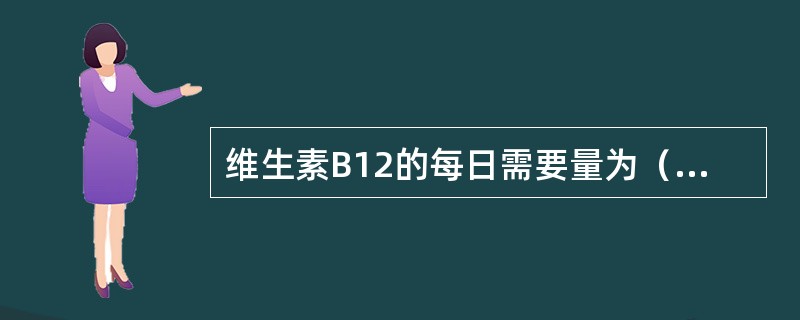 维生素B12的每日需要量为（...